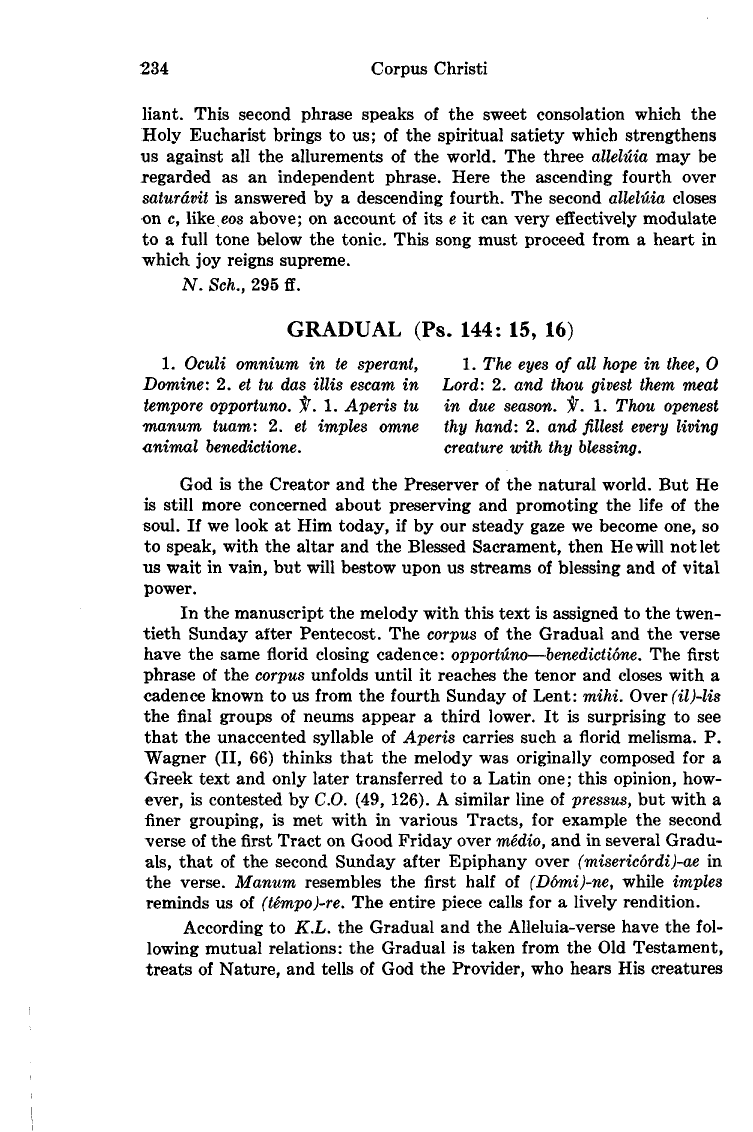 234 Corpus Christi

liant. This second phrase speaks of the sweet consolation which the Holy Eucharist brings to us; of the spiritual satiety which strengthens us against all the allurements of the world. The three allelúia may be regarded as an independent phrase. Here the ascending fourth over saturávit is answered by a descending fourth. The second allelúia closes on c, like eos above; on account of its e it can very effectively modulate to a full tone below the tonic. This song must proceed from a heart in which joy reigns supreme.

N. Sch., 295 ff.

GRADUAL (Ps. 144: 15, 16)

1. Oculi omnium in te sperant, Domine: 2. et tu das illis escam in tempore opportuno. ℣. 1. Aperis tu manum tuam: 2. et imples omne animal benedictione.

1. The eyes of all hope in thee, O Lord: 2. and thou givest them meat in due season. ℣. 1. Thou openest thy hand: 2. and fillest every living creature with thy blessing.

God is the Creator and the Preserver of the natural world. But He is still more concerned about preserving and promoting the life of the soul. If we look at Him today, if by our steady gaze we become one, so to speak, with the altar and the Blessed Sacrament, then He will not let us wait in vain, but will bestow upon us streams of blessing and of vital power.

In the manuscript the melody with this text is assigned to the twentieth Sunday after Pentecost. The corpus of the Gradual and the verse have the same florid closing cadence: opportúno—benedictióne. The first phrase of the corpus unfolds until it reaches the tenor and closes with a cadence known to us from the fourth Sunday of Lent: mihi. Over (il)-lis the final groups of neums appear a third lower. It is surprising to see that the unaccented syllable of Aperis carries such a florid melisma. P. Wagner (II, 66) thinks that the melody was originally composed for a Greek text and only later transferred to a Latin one; this opinion, however, is contested by C.O. (49, 126). A similar line of pressus, but with a finer grouping, is met with in various Tracts, for example the second verse of the first Tract on Good Friday over médio, and in several Graduals, that of the second Sunday after Epiphany over (misericórdi)-ae in the verse. Manum resembles the first half of (Dómi)-ne, while imples reminds us of (témpo)-re. The entire piece calls for a lively rendition.

According to K.L. the Gradual and the Alleluia-verse have the following mutual relations: the Gradual is taken from the Old Testament, treats of Nature, and tells of God the Provider, who hears His creatures